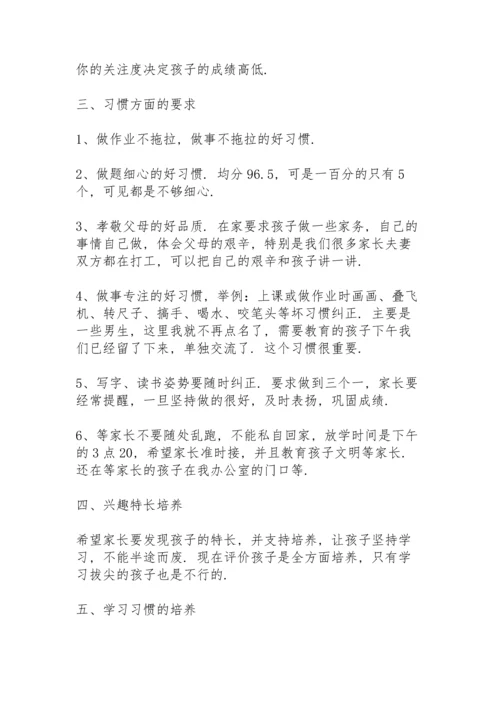 你的关注度决定孩子的成绩高低.

三、习惯方面的要求

1、做作业不拖拉，做事不拖拉的好习惯.

2、做题细心的好习惯. 均分 96.5，可是一百分的只有 5 个，可见都是不够细心.

3、孝敬父母的好品质. 在家要求孩子做一些家务，自己的事情自己做，体会父母的艰辛，特别是我们很多家长夫妻双方都在打工，可以把自己的艰辛和孩子讲一讲.

4、做事专注的好习惯，举例：上课或做作业时画画、叠飞机、转尺子、搞手、喝水、咬笔头等坏习惯纠正. 主要是一些男生，这里我就不再点名了，需要教育的孩子下午我们已经留了下来，单独交流了. 这个习惯很重要.

5、写字、读书姿势要随时纠正. 要求做到三个一，家长要经常提醒，一旦坚持做的很好，及时表扬，巩固成绩.

6、等家长不要随处乱跑，不能私自回家，放学时间是下午的 3 点 20，希望家长准时接，并且教育孩子文明等家长. 还在等家长的孩子在我办公室的门口等.

四、兴趣特长培养

希望家长要发现孩子的特长，并支持培养，让孩子坚持学习，不能半途而废. 现在评价孩子是全方面培养，只有学习拔尖的孩子也是不行的.

五、学习习惯的培养